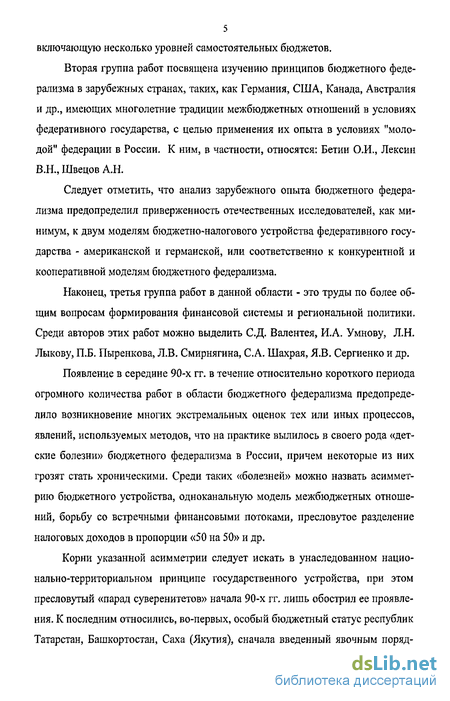 5

включающую несколько уровней самостоятельных бюджетов.

Вторая группа работ посвящена изучению принципов бюджетного федерализма в зарубежных странах, таких, как Германия, США, Канада, Австралия и др., имеющих многолетние традиции межбюджетных отношений в условиях федеративного государства, с целью применения их опыта в условиях "молодой" федерации в России. К ним, в частности, относятся: Бетин О.И., Лексин В.Н., Швецов А.Н.

Следует отметить, что анализ зарубежного опыта бюджетного федерализма предопределил приверженность отечественных исследователей, как минимум, к двум моделям бюджетно-налогового устройства федеративного государства - американской и германской, или соответственно к конкурентной и кооперативной моделям бюджетного федерализма.

Наконец, третья группа работ в данной области - это труды по более общим вопросам формирования финансовой системы и региональной политики. Среди авторов этих работ можно выделить С.Д. Валентея, И.А. Умнову, Л.Н. Лыкову, П.Б. Пыренкова, Л.В. Смирнягина, С.А. Шахрая, Я.В. Сергиенко и др.

Появление в середине 90-х гг. в течение относительно короткого периода огромного количества работ в области бюджетного федерализма предопределило возникновение многих экстремальных оценок тех или иных процессов, явлений, используемых методов, что на практике вылилось в своего рода «детские болезни» бюджетного федерализма в России, причем некоторые из них грозят стать хроническими. Среди таких «болезней» можно назвать асимметрию бюджетного устройства, одноканальную модель межбюджетных отношений, борьбу со встречными финансовыми потоками, пресловутое разделение налоговых доходов в пропорции «50 на 50» и др.

Корни указанной асимметрии следует искать в унаследованном национально-территориальном принципе государственного устройства, при этом пресловутый «парад суверенитетов» начала 90-х гг. лишь обострил ее проявления. К последним относились, во-первых, особый бюджетный статус республик Татарстан, Башкортостан, Саха (Якутия), сначала введенный явочным поряд-

dsLib.net
библиотека диссертаций